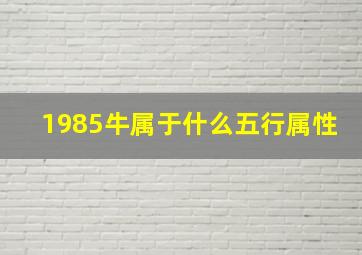 1985牛属于什么五行属性